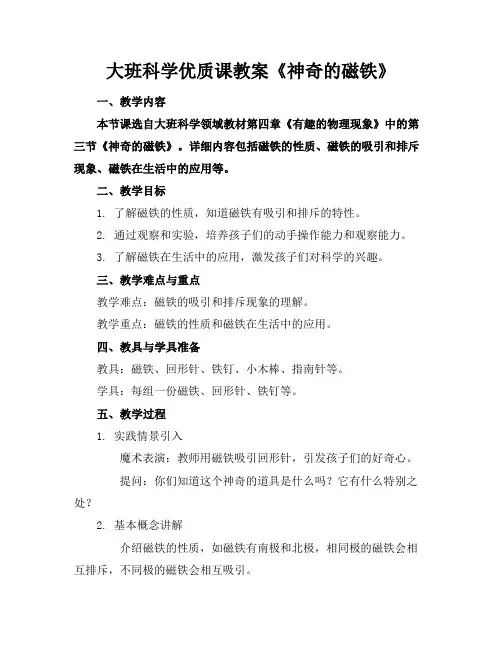 大班科学优质课教案《神奇的磁铁》

一、教学内容

本节课选自大班科学领域教材第四章《有趣的物理现象》中的第三节《神奇的磁铁》。详细内容包括磁铁的性质、磁铁的吸引和排斥现象、磁铁在生活中的应用等。

二、教学目标

1. 了解磁铁的性质，知道磁铁有吸引和排斥的特性。

2. 通过观察和实验，培养孩子们的动手操作能力和观察能力。

3. 了解磁铁在生活中的应用，激发孩子们对科学的兴趣。

三、教学难点与重点

教学难点：磁铁的吸引和排斥现象的理解。

教学重点：磁铁的性质和磁铁在生活中的应用。

四、教具与学具准备

教具：磁铁、回形针、铁钉、小木棒、指南针等。

学具：每组一份磁铁、回形针、铁钉等。

五、教学过程

1. 实践情景引入

魔术表演：教师用磁铁吸引回形针，引发孩子们的好奇心。

提问：你们知道这个神奇的道具是什么吗？它有什么特别之处？

2. 基本概念讲解

介绍磁铁的性质，如磁铁有南极和北极，相同极的磁铁会相互排斥，不同极的磁铁会相互吸引。